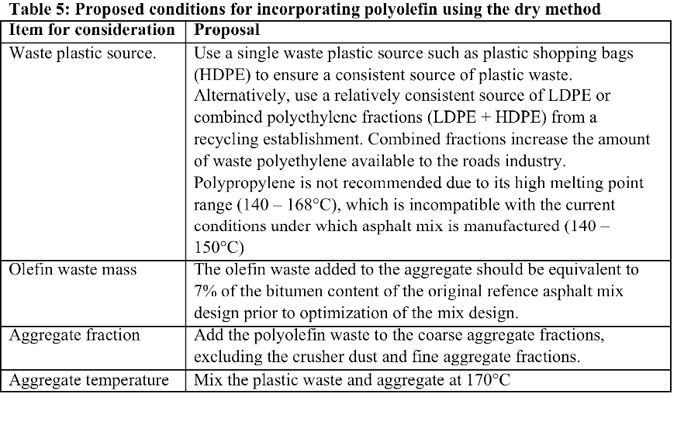 Table 5: Proposed conditions for incorporating polyolefin using the dry method

| Item for consideration | Proposal |
|---|---|
| Waste plastic source. | Use a single waste plastic source such as plastic shopping bags (HDPE) to ensure a consistent source of plastic waste. Alternatively, use a relatively consistent source of LDPE or combined polyethylene fractions (LDPE + HDPE) from a recycling establishment. Combined fractions increase the amount of waste polyethylene available to the roads industry. Polypropylene is not recommended due to its high melting point range (140 – 168°C), which is incompatible with the current conditions under which asphalt mix is manufactured (140 – 150°C) |
| Olefin waste mass | The olefin waste added to the aggregate should be equivalent to 7% of the bitumen content of the original refence asphalt mix design prior to optimization of the mix design. |
| Aggregate fraction | Add the polyolefin waste to the coarse aggregate fractions, excluding the crusher dust and fine aggregate fractions. |
| Aggregate temperature | Mix the plastic waste and aggregate at 170°C |